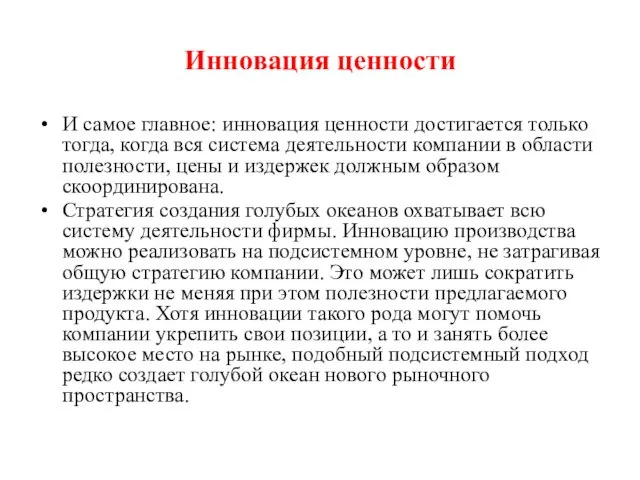 Инновация ценности

• И самое главное: инновация ценности достигается только тогда, когда вся система деятельности компании в области полезности, цены и издержек должным образом скоординирована.

• Стратегия создания голубых океанов охватывает всю систему деятельности фирмы. Инновацию производства можно реализовать на подсистемном уровне, не затрагивая общую стратегию компании. Это может лишь сократить издержки не меняя при этом полезности предлагаемого продукта. Хотя инновации такого рода могут помочь компании укрепить свои позиции, а то и занять более высокое место на рынке, подобный подсистемный подход редко создает голубой океан нового рыночного пространства.